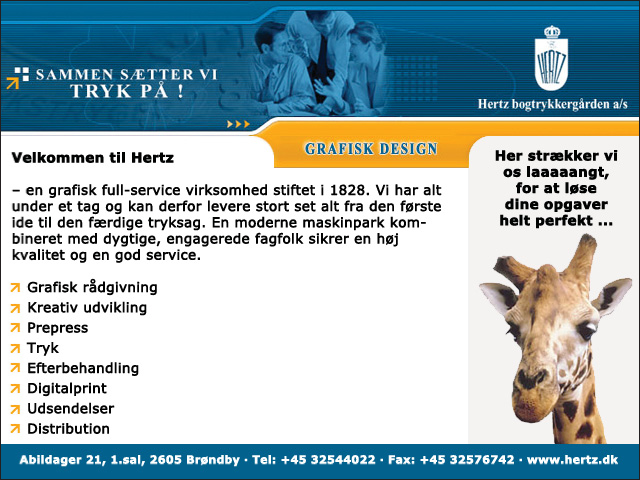 SAMMEN SÆTTER VI TRYK PÅ !

HERTZ

Hertz bogtrykkergården a/s

GRAFISK DESIGN

Velkommen til Hertz

– en grafisk full-service virksomhed stiftet i 1828. Vi har alt under et tag og kan derfor levere stort set alt fra den første ide til den færdige tryksag. En moderne maskinpark kombineret med dygtige, engagerede fagfolk sikrer en høj kvalitet og en god service.

Grafisk rådgivning
Kreativ udvikling
Prepress
Tryk
Efterbehandling
Digitalprint
Udsendelser
Distribution

Her strækker vi os laaaaangt, for at løse dine opgaver helt perfekt ...

Abildager 21, 1.sal, 2605 Brøndby · Tel: +45 32544022 · Fax: +45 32576742 · www.hertz.dk